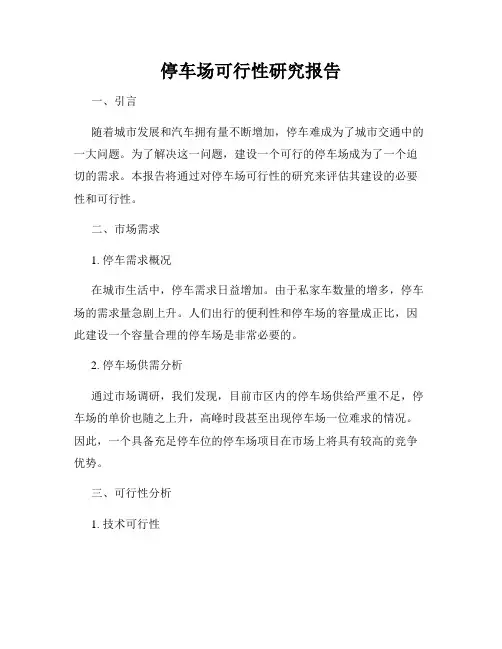 停车场可行性研究报告

一、引言

随着城市发展和汽车拥有量不断增加，停车难成为了城市交通中的一大问题。为了解决这一问题，建设一个可行的停车场成为了一个迫切的需求。本报告将通过对停车场可行性的研究来评估其建设的必要性和可行性。

二、市场需求

1. 停车需求概况

在城市生活中，停车需求日益增加。由于私家车数量的增多，停车场的需求量急剧上升。人们出行的便利性和停车场的容量成正比，因此建设一个容量合理的停车场是非常必要的。

2. 停车场供需分析

通过市场调研，我们发现，目前市区内的停车场供给严重不足，停车场的单价也随之上升，高峰时段甚至出现停车场一位难求的情况。因此，一个具备充足停车位的停车场项目在市场上将具有较高的竞争优势。

三、可行性分析

1. 技术可行性